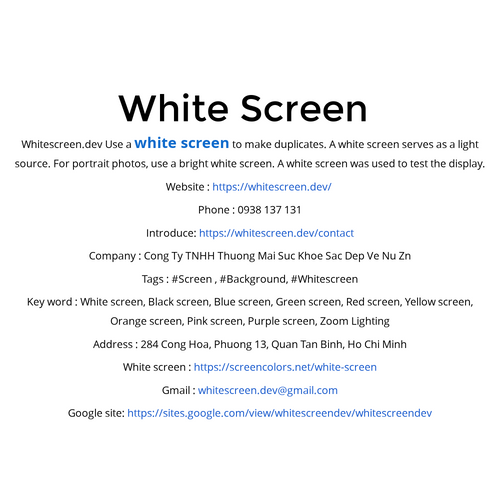 White Screen

Whitescreen.dev Use a white screen to make duplicates. A white screen serves as a light source. For portrait photos, use a bright white screen. A white screen was used to test the display.

Website : https://whitescreen.dev/

Phone : 0938 137 131

Introduce: https://whitescreen.dev/contact

Company : Cong Ty TNHH Thuong Mai Suc Khoe Sac Dep Ve Nu Zn

Tags : #Screen , #Background, #Whitescreen

Key word : White screen, Black screen, Blue screen, Green screen, Red screen, Yellow screen, Orange screen, Pink screen, Purple screen, Zoom Lighting

Address : 284 Cong Hoa, Phuong 13, Quan Tan Binh, Ho Chi Minh

White screen : https://screencolors.net/white-screen

Gmail : whitescreen.dev@gmail.com

Google site: https://sites.google.com/view/whitescreendev/whitescreendev